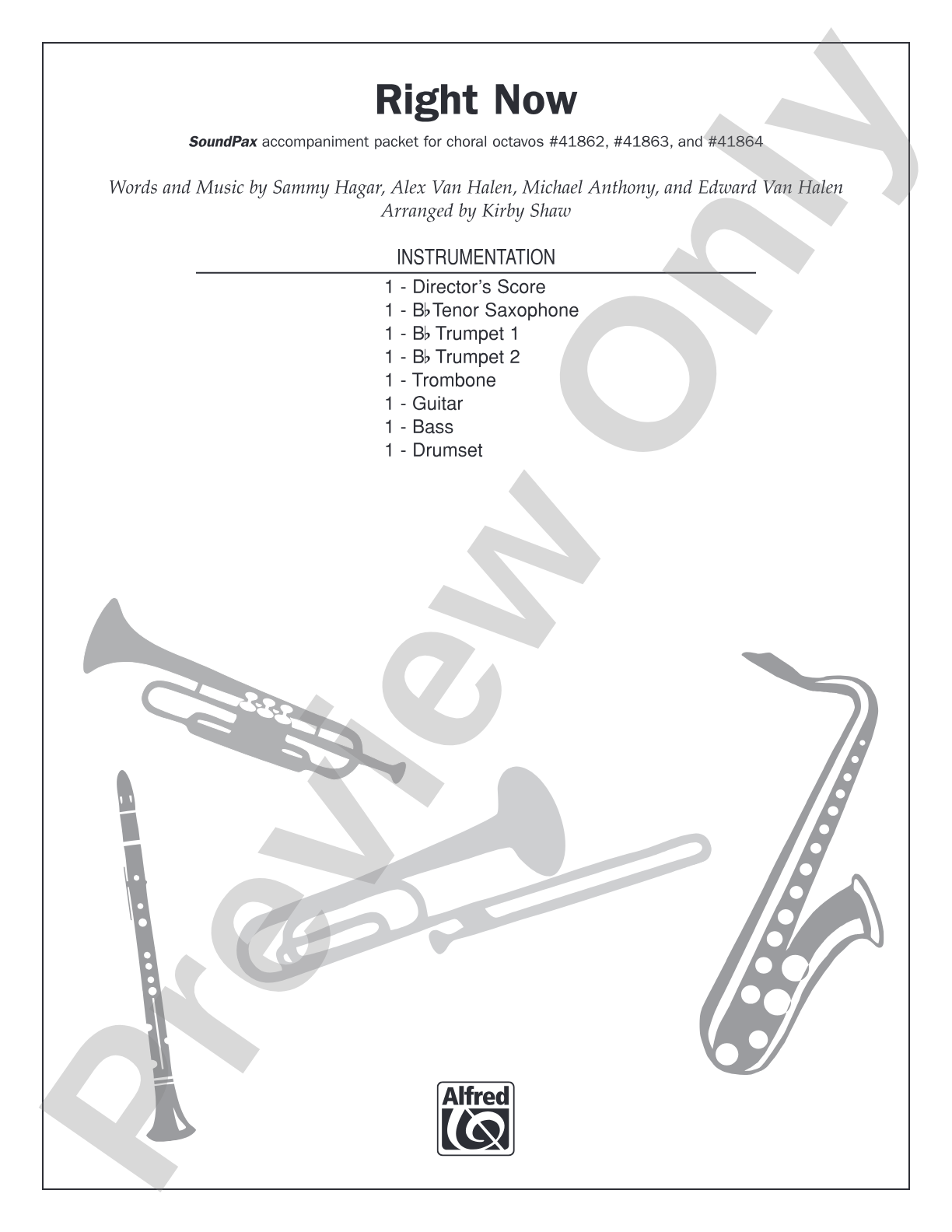 Right Now

SoundPax accompaniment packet for choral octavos #41862, #41863, and #41864

Words and Music by Sammy Hagar, Alex Van Halen, Michael Anthony, and Edward Van Halen
Arranged by Kirby Shaw

INSTRUMENTATION

1 - Director's Score
1 - B♭ Tenor Saxophone
1 - B♭ Trumpet 1
1 - B♭ Trumpet 2
1 - Trombone
1 - Guitar
1 - Bass
1 - Drumset

Preview Only

Alfred